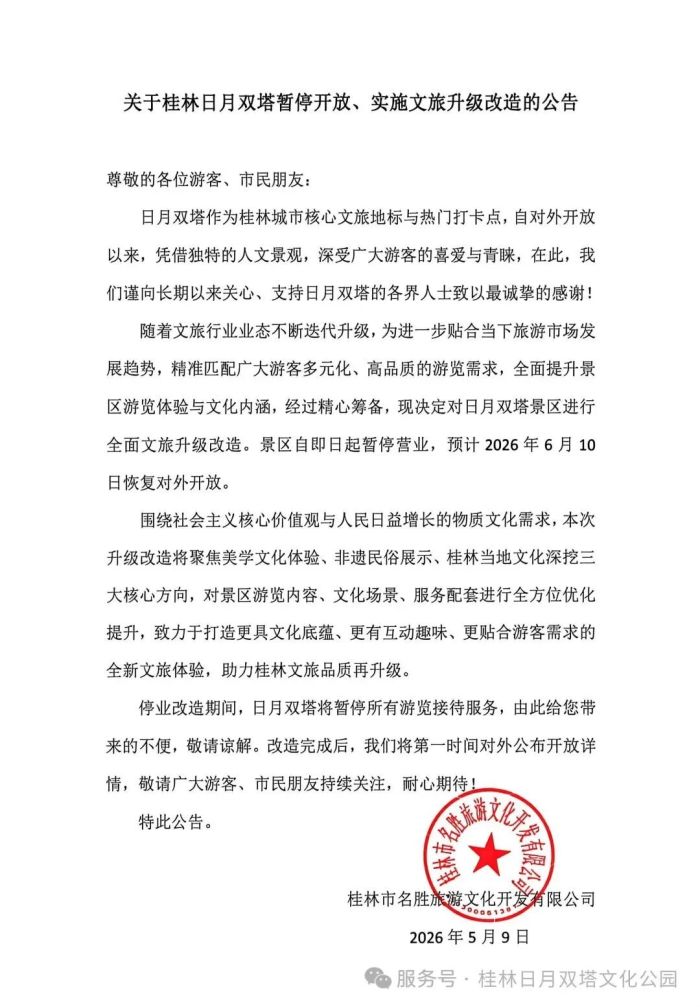 关于桂林日月双塔暂停开放、实施文旅升级改造的公告

尊敬的各位游客、市民朋友：

日月双塔作为桂林城市核心文旅地标与热门打卡点，自对外开放以来，凭借独特的人文景观，深受广大游客的喜爱与青睐，在此，我们谨向长期以来关心、支持日月双塔的各界人士致以最诚挚的感谢！

随着文旅行业业态不断迭代升级，为进一步贴合当下旅游市场发展趋势，精准匹配广大游客多元化、高品质的游览需求，全面提升景区游览体验与文化内涵，经过精心筹备，现决定对日月双塔景区进行全面文旅升级改造。景区自即日起暂停营业，预计 2026 年 6 月 10 日恢复对外开放。

围绕社会主义核心价值观与人民日益增长的物质文化需求，本次升级改造将聚焦美学文化体验、非遗民俗展示、桂林当地文化深挖三大核心方向，对景区游览内容、文化场景、服务配套进行全方位优化提升，致力于打造更具文化底蕴、更有互动趣味、更贴合游客需求的全新文旅体验，助力桂林文旅品质再升级。

停业改造期间，日月双塔将暂停所有游览接待服务，由此给您带来的不便，敬请谅解。改造完成后，我们将第一时间对外公布开放详情，敬请广大游客、市民朋友持续关注，耐心期待！

特此公告。

桂林市名胜旅游文化开发有限公司

桂林市名胜旅游文化开发有限公司

2026 年 5 月 9 日

服务号 · 桂林日月双塔文化公园